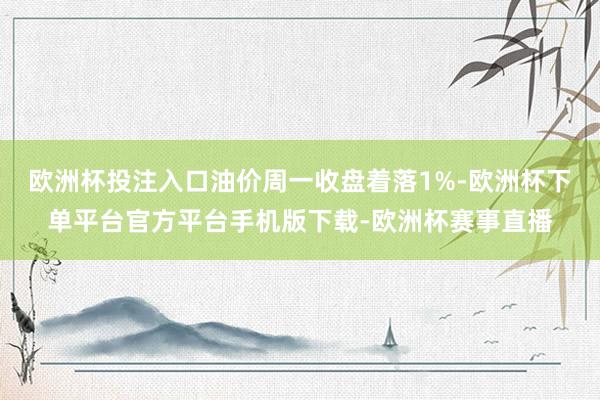 欧洲杯投注入口油价周一收盘着落1%-欧洲杯下单平台官方平台手机版下载-欧洲杯赛事直播